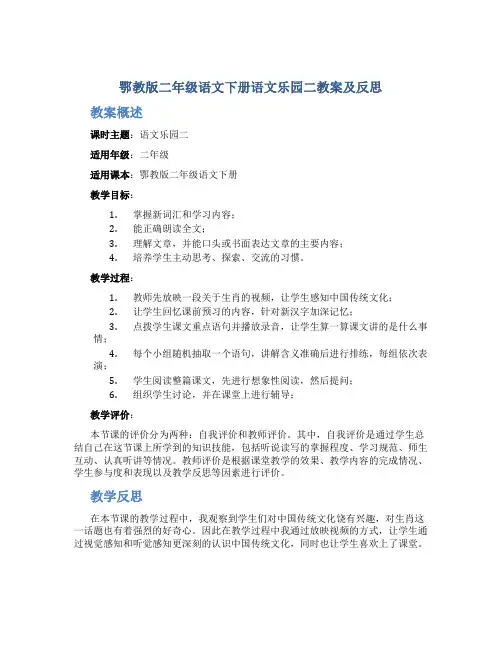 鄂教版二年级语文下册语文乐园二教案及反思

教案概述

课时主题：语文乐园二

适用年级：二年级

适用课本：鄂教版二年级语文下册

教学目标：

1. 掌握新词汇和学习内容；
2. 能正确朗读全文；
3. 理解文章，并能口头或书面表达文章的主要内容；
4. 培养学生主动思考、探索、交流的习惯。

教学过程：

1. 教师先放映一段关于生肖的视频，让学生感知中国传统文化；
2. 让学生回忆课前预习的内容，针对新汉字加深记忆；
3. 点拨学生课文重点语句并播放录音，让学生算一算课文讲的是什么事情；
4. 每个小组随机抽取一个语句，讲解含义准确后进行排练，每组依次表演；
5. 学生阅读整篇课文，先进行想象性阅读，然后提问；
6. 组织学生讨论，并在课堂上进行辅导；

教学评价：

本节课的评价分为两种：自我评价和教师评价。其中，自我评价是通过学生总结自己在这节课上所学到的知识技能，包括听说读写的掌握程度、学习规范、师生互动、认真听讲等情况。教师评价是根据课堂教学的效果、教学内容的完成情况、学生参与度和表现以及教学反思等因素进行评价。

教学反思

在本节课的教学过程中，我观察到学生们对中国传统文化饶有兴趣，对生肖这一话题也有着强烈的好奇心。因此在教学过程中我通过放映视频的方式，让学生通过视觉感知和听觉感知更深刻的认识中国传统文化，同时也让学生喜欢上了课堂。